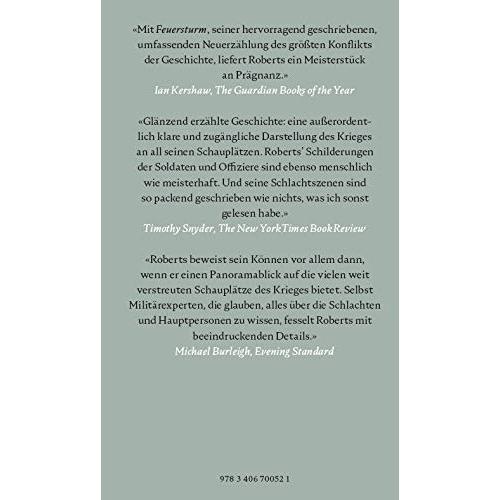 «Mit Feuersturm, seiner hervorragend geschriebenen, umfassenden Neuerzählung des größten Konflikts der Geschichte, liefert Roberts ein Meisterstück an Prägnanz.»
Ian Kershaw, The Guardian Books of the Year

«Glänzend erzählte Geschichte: eine außerordentlich klare und zugängliche Darstellung des Krieges an all seinen Schauplätzen. Roberts' Schilderungen der Soldaten und Offiziere sind ebenso menschlich wie meisterhaft. Und seine Schlachtszenen sind so packend geschrieben wie nichts, was ich sonst gelesen habe.»
Timothy Snyder, The New York Times Book Review

«Roberts beweist sein Können vor allem dann, wenn er einen Panoramablick auf die vielen weit verstreuten Schauplätze des Krieges bietet. Selbst Militärexperten, die glauben, alles über die Schlachten und Hauptpersonen zu wissen, fesselt Roberts mit beeindruckenden Details.»
Michael Burleigh, Evening Standard

978 3 406 70052 1